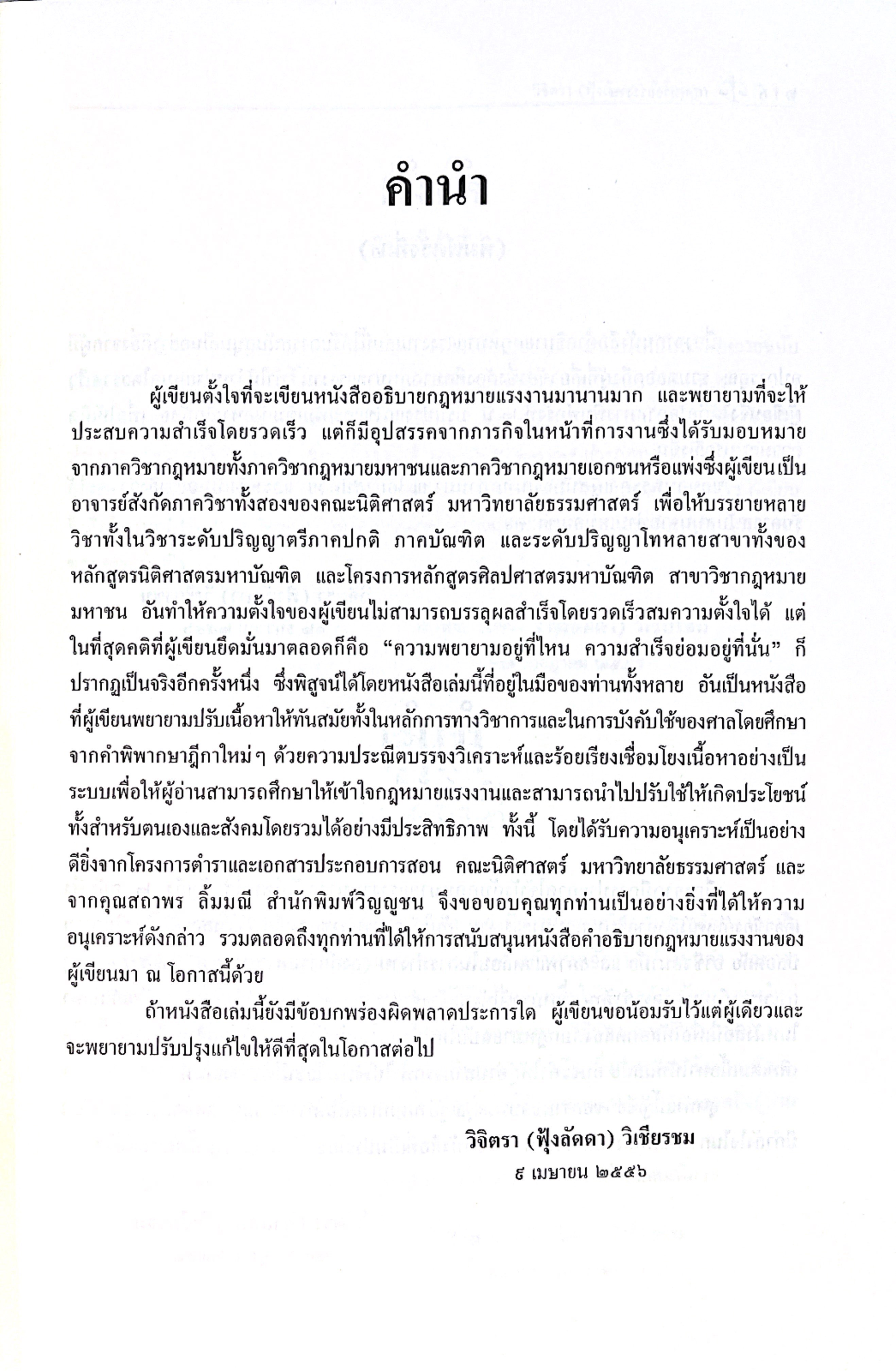 คำนำ

ผู้เขียนตั้งใจที่จะเขียนหนังสืออธิบายกฎหมายแรงงานมานานมาก และพยายามที่จะให้ประสบความสำเร็จโดยรวดเร็ว แต่ก็มีอุปสรรคจากภารกิจในหน้าที่การงานซึ่งได้รับมอบหมายจากภาควิชากฎหมายทั้งภาควิชากฎหมายมหาชนและภาควิชากฎหมายเอกชนหรือแพ่งซึ่งผู้เขียนเป็นอาจารย์สังกัดภาควิชาทั้งสองของคณะนิติศาสตร์ มหาวิทยาลัยธรรมศาสตร์ เพื่อให้บรรยายหลายวิชาทั้งในวิชาระดับปริญญาตรีภาคปกติ ภาคบัณฑิต และระดับปริญญาโทหลายสาขาทั้งของหลักสูตรนิติศาสตรมหาบัณฑิต และโครงการหลักสูตรศิลปศาสตรมหาบัณฑิต สาขาวิชากฎหมายมหาชน อันทำให้ความตั้งใจของผู้เขียนไม่สามารถบรรลุผลสำเร็จโดยรวดเร็วสมความตั้งใจได้ แต่ในที่สุดคติที่ผู้เขียนยึดมั่นมาตลอดก็คือ “ความพยายามอยู่ที่ไหน ความสำเร็จย่อมอยู่ที่นั่น” ก็ปรากฏเป็นจริงอีกครั้งหนึ่ง ซึ่งพิสูจน์ได้โดยหนังสือเล่มนี้ที่อยู่ในมือของท่านทั้งหลาย อันเป็นหนังสือที่ผู้เขียนพยายามปรับเนื้อหาให้ทันสมัยทั้งในหลักการทางวิชาการและในการบังคับใช้ของศาลโดยศึกษาจากคำพิพากษาฎีกาใหม่ ๆ ด้วยความประณีตบรรจงวิเคราะห์และร้อยเรียงเชื่อมโยงเนื้อหาอย่างเป็นระบบเพื่อให้ผู้อ่านสามารถศึกษาให้เข้าใจกฎหมายแรงงานและสามารถนำไปปรับใช้ให้เกิดประโยชน์ทั้งสำหรับตนเองและสังคมโดยรวมได้อย่างมีประสิทธิภาพ ทั้งนี้ โดยได้รับความอนุเคราะห์เป็นอย่างดียิ่งจากโครงการตำราและเอกสารประกอบการสอน คณะนิติศาสตร์ มหาวิทยาลัยธรรมศาสตร์ และจากคุณสถาพร ลิ้มมณี สำนักพิมพ์วิญญูชน จึงขอขอบคุณทุกท่านเป็นอย่างยิ่งที่ได้ให้ความอนุเคราะห์ดังกล่าว รวมตลอดถึงทุกท่านที่ได้ให้การสนับสนุนหนังสือคำอธิบายกฎหมายแรงงานของผู้เขียนมา ณ โอกาสนี้ด้วย

ถ้าหนังสือเล่มนี้ยังมีข้อบกพร่องผิดพลาดประการใด ผู้เขียนขอน้อมรับไว้แต่ผู้เดียวและจะพยายามปรับปรุงแก้ไขให้ดีที่สุดในโอกาสต่อไป

วิจิตรา (ฟุ้งลัดดา) วิเชียรชม
๙ เมษายน ๒๕๕๖